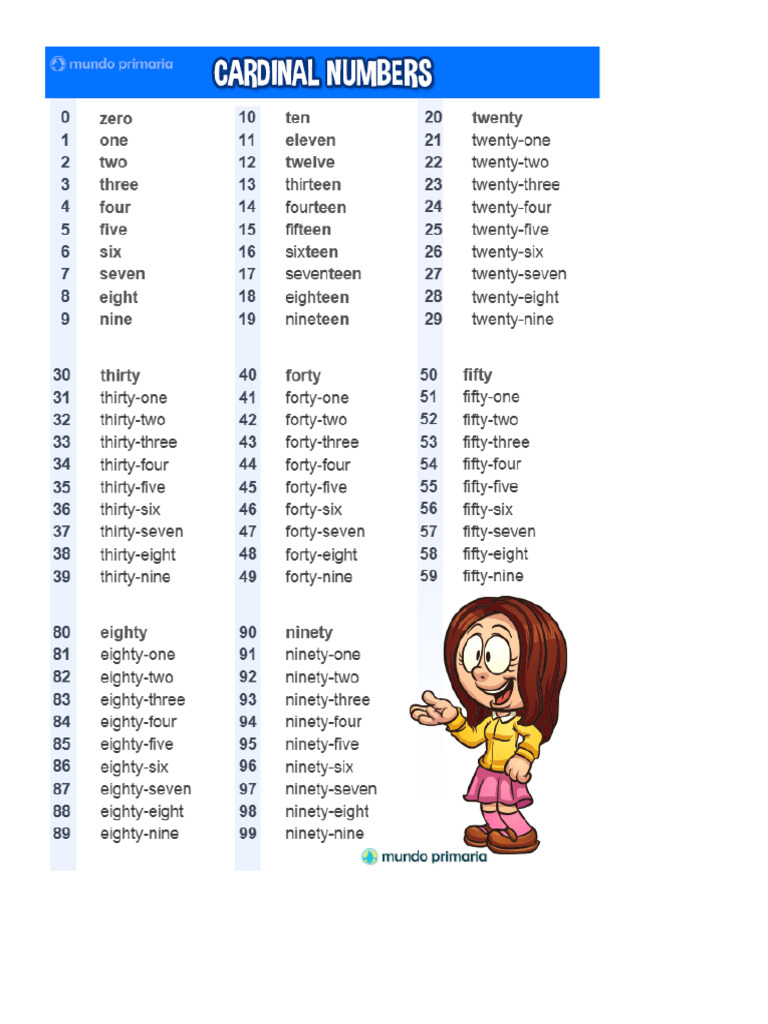 mundo primaria

CARDINAL NUMBERS

0 zero
1 one
2 two
3 three
4 four
5 five
6 six
7 seven
8 eight
9 nine

10 ten
11 eleven
12 twelve
13 thirteen
14 fourteen
15 fifteen
16 sixteen
17 seventeen
18 eighteen
19 nineteen

20 twenty
21 twenty-one
22 twenty-two
23 twenty-three
24 twenty-four
25 twenty-five
26 twenty-six
27 twenty-seven
28 twenty-eight
29 twenty-nine

30 thirty
31 thirty-one
32 thirty-two
33 thirty-three
34 thirty-four
35 thirty-five
36 thirty-six
37 thirty-seven
38 thirty-eight
39 thirty-nine

40 forty
41 forty-one
42 forty-two
43 forty-three
44 forty-four
45 forty-five
46 forty-six
47 forty-seven
48 forty-eight
49 forty-nine

50 fifty
51 fifty-one
52 fifty-two
53 fifty-three
54 fifty-four
55 fifty-five
56 fifty-six
57 fifty-seven
58 fifty-eight
59 fifty-nine

80 eighty
81 eighty-one
82 eighty-two
83 eighty-three
84 eighty-four
85 eighty-five
86 eighty-six
87 eighty-seven
88 eighty-eight
89 eighty-nine

90 ninety
91 ninety-one
92 ninety-two
93 ninety-three
94 ninety-four
95 ninety-five
96 ninety-six
97 ninety-seven
98 ninety-eight
99 ninety-nine

mundo primaria